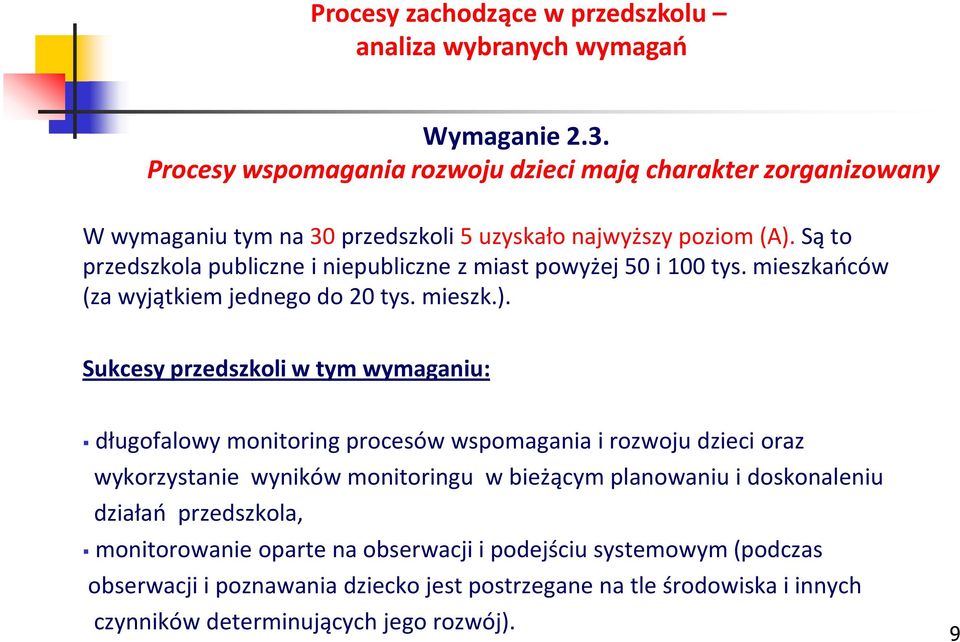 Procesy zachodzące w przedszkolu –
analiza wybranych wymagań

Wymaganie 2.3.
Procesy wspomagania rozwoju dzieci mają charakter zorganizowany

W wymaganiu tym na 30 przedszkoli 5 uzyskało najwyższy poziom (A). Są to przedszkola publiczne i niepubliczne z miast powyżej 50 i 100 tys. mieszkańców (za wyjątkiem jednego do 20 tys. mieszk.).

Sukcesy przedszkoli w tym wymaganiu:

▪ długofalowy monitoring procesów wspomagania i rozwoju dzieci oraz wykorzystanie wyników monitoringu w bieżącym planowaniu i doskonaleniu działań przedszkola,

▪ monitorowanie oparte na obserwacji i podejściu systemowym (podczas obserwacji i poznawania dziecko jest postrzegane na tle środowiska i innych czynników determinujących jego rozwój).

9